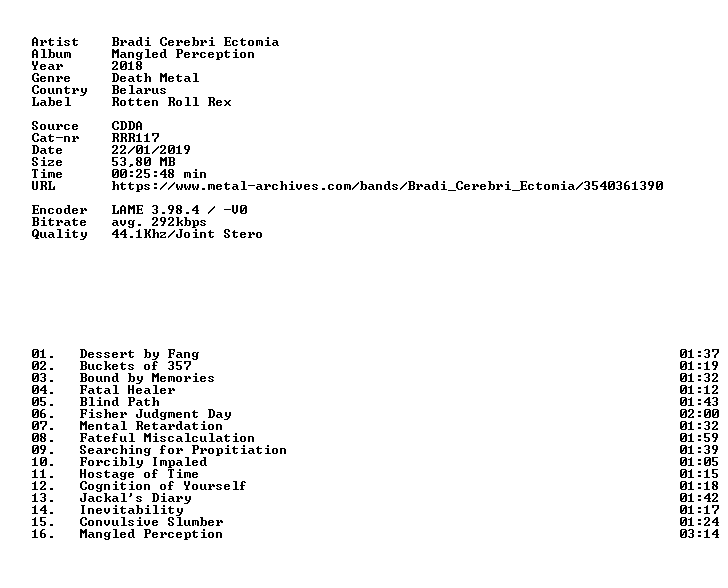 Artist Bradi Cerebri Ectomia
Album Mangled Perception
Year 2018
Genre Death Metal
Country Belarus
Label Rotten Roll Rex

Source CDDA
Cat-nr RRR117
Date 22/01/2019
Size 53,80 MB
Time 00:25:48 min
URL https://www.metal-archives.com/bands/Bradi_Cerebri_Ectomia/3540361390

Encoder LAME 3.98.4 / -V0
Bitrate avg. 292kbps
Quality 44.1Khz/Joint Stero

01. Dessert by Fang 01:37
02. Buckets of 357 01:19
03. Bound by Memories 01:32
04. Fatal Healer 01:12
05. Blind Path 01:43
06. Fisher Judgment Day 02:00
07. Mental Retardation 01:32
08. Fateful Miscalculation 01:59
09. Searching for Propitiation 01:39
10. Forcibly Impaled 01:05
11. Hostage of Time 01:15
12. Cognition of Yourself 01:18
13. Jackal's Diary 01:42
14. Inevitability 01:17
15. Convulsive Slumber 01:24
16. Mangled Perception 03:14